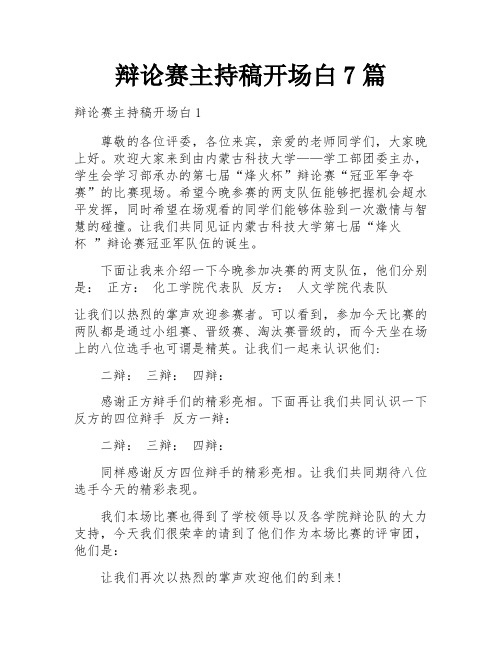 辩论赛主持稿开场白 7 篇

辩论赛主持稿开场白 1

尊敬的各位评委，各位来宾，亲爱的老师同学们，大家晚上好。欢迎大家来到由内蒙古科技大学——学工部团委主办，学生会学习部承办的第七届“烽火杯”辩论赛“冠亚军争夺赛”的比赛现场。希望今晚参赛的两支队伍能够把握机会超水平发挥，同时希望在场观看的同学们能够体验到一次激情与智慧的碰撞。让我们共同见证内蒙古科技大学第七届“烽火杯 ”辩论赛冠亚军队伍的诞生。

下面让我来介绍一下今晚参加决赛的两支队伍，他们分别是： 正方： 化工学院代表队 反方： 人文学院代表队

让我们以热烈的掌声欢迎参赛者。可以看到，参加今天比赛的两队都是通过小组赛、晋级赛、淘汰赛晋级的，而今天坐在场上的八位选手也可谓是精英。让我们一起来认识他们:

二辩： 三辩： 四辩：

感谢正方辩手们的精彩亮相。下面再让我们共同认识一下反方的四位辩手 反方一辩：

二辩： 三辩： 四辩：

同样感谢反方四位辩手的精彩亮相。让我们共同期待八位选手今天的精彩表现。

我们本场比赛也得到了学校领导以及各学院辩论队的大力支持，今天我们很荣幸的请到了他们作为本场比赛的评审团，他们是：

让我们再次以热烈的掌声欢迎他们的到来！